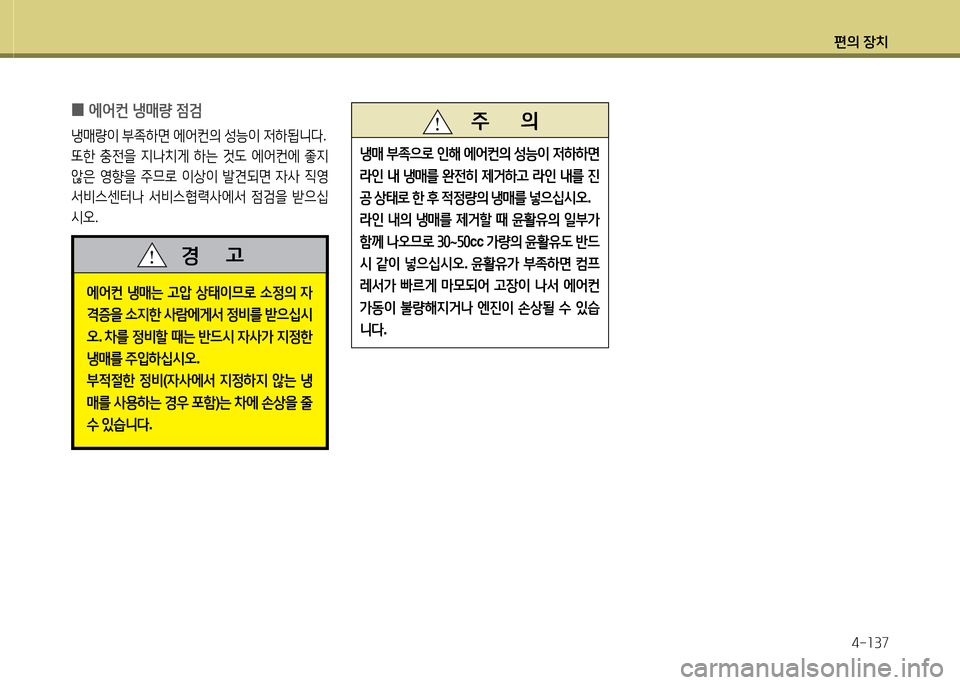 편의 장치

■ 에어컨 냉매량 점검

냉매량이 부족하면 에어컨의 성능이 저하됩니다. 또한 충전을 지나치게 하는 것도 에어컨에 좋지 않은 영향을 주므로 이상이 발견되면 자사 직영 서비스센터나 서비스협력사에서 점검을 받으십시오.

경 고

에어컨 냉매는 고압 상태이므로 소정의 자격증을 소지한 사람에게서 정비를 받으십시오. 차를 정비할 때는 반드시 자사가 지정한 냉매를 주입하십시오.
부적절한 정비(자사에서 지정하지 않는 냉매를 사용하는 경우 포함)는 차에 손상을 줄 수 있습니다.

주 의

냉매 부족으로 인해 에어컨의 성능이 저하하면 라인 내 냉매를 완전히 제거하고 라인 내를 진공 상태로 한 후 적정량의 냉매를 넣으십시오.
라인 내의 냉매를 제거할 때 윤활유의 일부가 함께 나오므로 30~50cc 가량의 윤활유도 반드시 같이 넣으십시오. 윤활유가 부족하면 컴프레서가 빠르게 마모되어 고장이 나서 에어컨 가동이 불량해지거나 엔진이 손상될 수 있습니다.

4-137

carmanualsonline.info